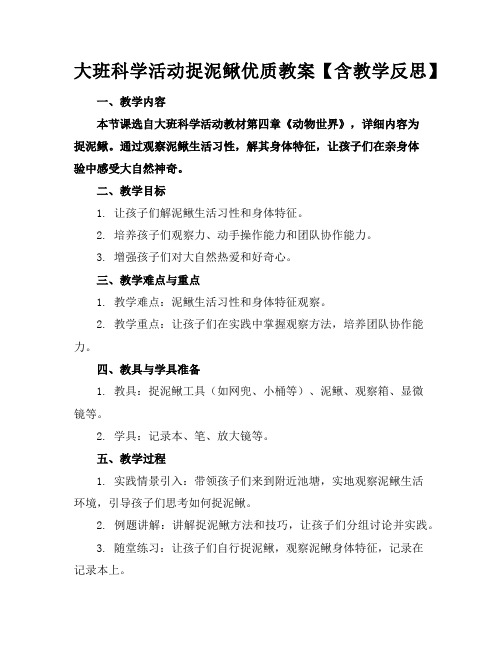 大班科学活动捉泥鳅优质教案【含教学反思】

一、教学内容

本节课选自大班科学活动教材第四章《动物世界》，详细内容为捉泥鳅。通过观察泥鳅生活习性，解其身体特征，让孩子们在亲身体验中感受大自然神奇。

二、教学目标

1. 让孩子们解泥鳅生活习性和身体特征。

2. 培养孩子们观察力、动手操作能力和团队协作能力。

3. 增强孩子们对大自然热爱和好奇心。

三、教学难点与重点

1. 教学难点：泥鳅生活习性和身体特征观察。

2. 教学重点：让孩子们在实践中掌握观察方法，培养团队协作能力。

四、教具与学具准备

1. 教具：捉泥鳅工具（如网兜、小桶等）、泥鳅、观察箱、显微镜等。

2. 学具：记录本、笔、放大镜等。

五、教学过程

1. 实践情景引入：带领孩子们来到附近池塘，实地观察泥鳅生活环境，引导孩子们思考如何捉泥鳅。

2. 例题讲解：讲解捉泥鳅方法和技巧，让孩子们分组讨论并实践。

3. 随堂练习：让孩子们自行捉泥鳅，观察泥鳅身体特征，记录在记录本上。